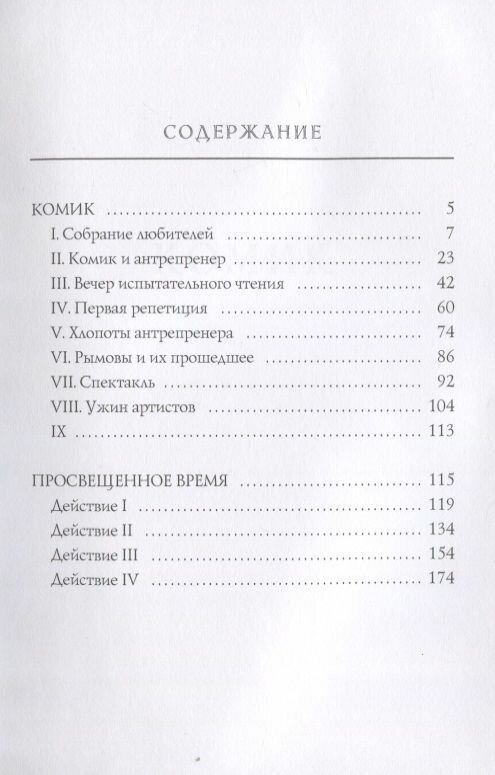 СОДЕРЖАНИЕ

КОМИК 5
I. Собрание любителей 7
II. Комик и антрепренер 23
III. Вечер испытательного чтения 42
IV. Первая репетиция 60
V. Хлопоты антрепренера 74
VI. Рымовы и их прошедшее 86
VII. Спектакль 92
VIII. Ужин артистов 104
IX 113

ПРОСВЕЩЕННОЕ ВРЕМЯ 115
Действие I 119
Действие II 134
Действие III 154
Действие IV 174